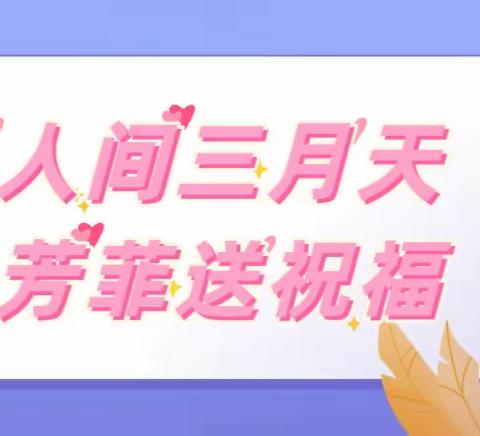 人间三月天
芳菲送祝福